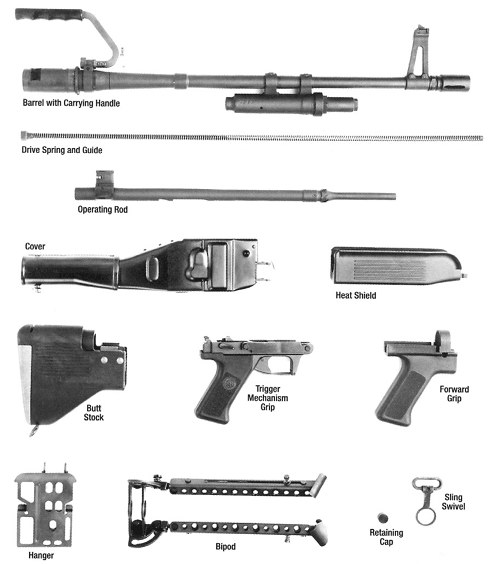 Barrel with Carrying Handle

Drive Spring and Guide

Operating Rod

Cover

Heat Shield

Butt Stock

Trigger Mechanism Grip

Forward Grip

Hanger

Bipod

Retaining Cap

Sling Swivel